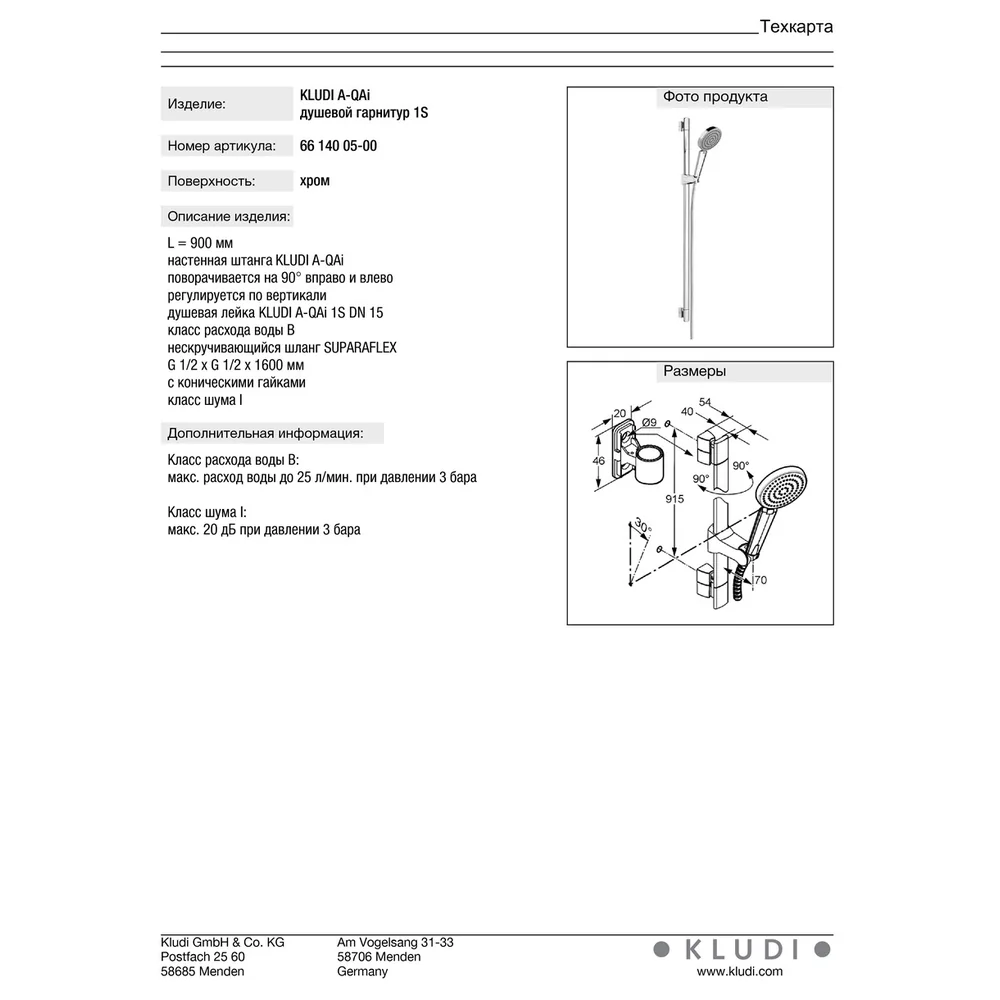 Техкарта

Изделие: KLUDI A-QAi душевой гарнитур 1S

Номер артикула: 66 140 05-00

Поверхность: хром

Описание изделия:

L = 900 мм
настенная штанга KLUDI A-QAi
поворачивается на 90° вправо и влево
регулируется по вертикали
душевая лейка KLUDI A-QAi 1S DN 15
класс расхода воды B
нескручивающийся шланг SUPARAFLEX
G 1/2 x G 1/2 x 1600 мм
с коническими гайками
класс шума I

Дополнительная информация:

Класс расхода воды B:
макс. расход воды до 25 л/мин. при давлении 3 бара

Класс шума I:
макс. 20 дБ при давлении 3 бара

Фото продукта

Размеры

20
Ø9
40
54
46
90°
90°
915
30°
70

Kludi GmbH & Co. KG
Postfach 25 60
58685 Menden

Am Vogelsang 31-33
58706 Menden
Germany

KLUDI
www.kludi.com